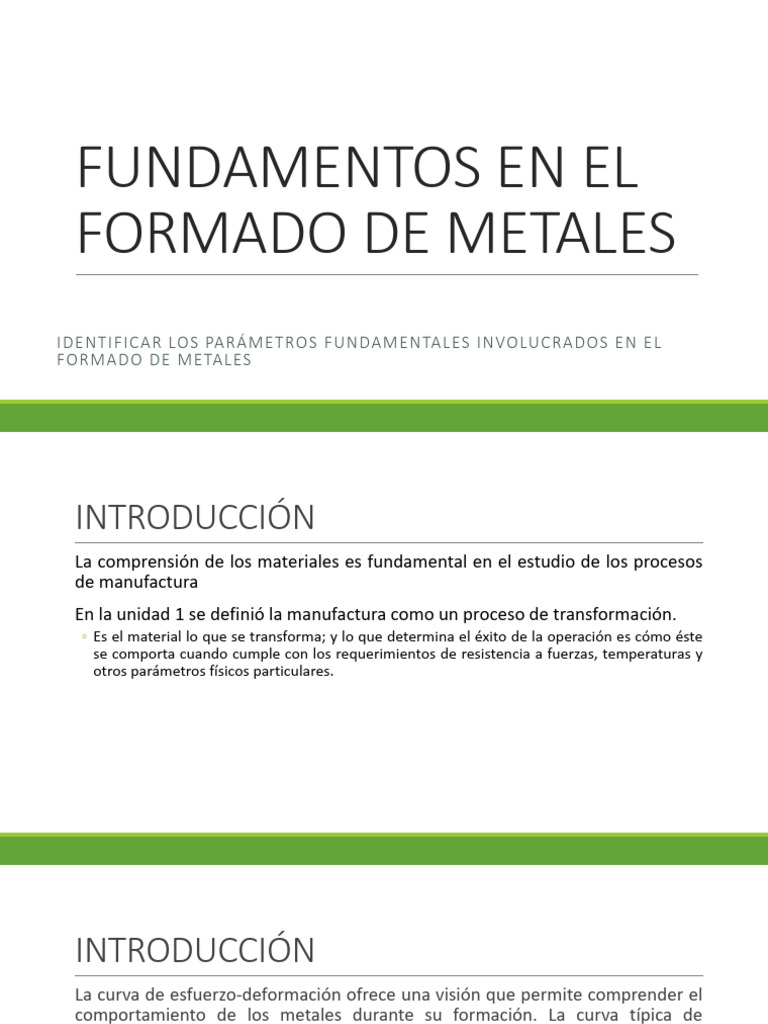 FUNDAMENTOS EN EL FORMADO DE METALES

IDENTIFICAR LOS PARÁMETROS FUNDAMENTALES INVOLUCRADOS EN EL FORMADO DE METALES

INTRODUCCIÓN

La comprensión de los materiales es fundamental en el estudio de los procesos de manufactura

En la unidad 1 se definió la manufactura como un proceso de transformación.

◦ Es el material lo que se transforma; y lo que determina el éxito de la operación es cómo éste se comporta cuando cumple con los requerimientos de resistencia a fuerzas, temperaturas y otros parámetros físicos particulares.

INTRODUCCIÓN

La curva de esfuerzo-deformación ofrece una visión que permite comprender el comportamiento de los metales durante su formación. La curva típica de